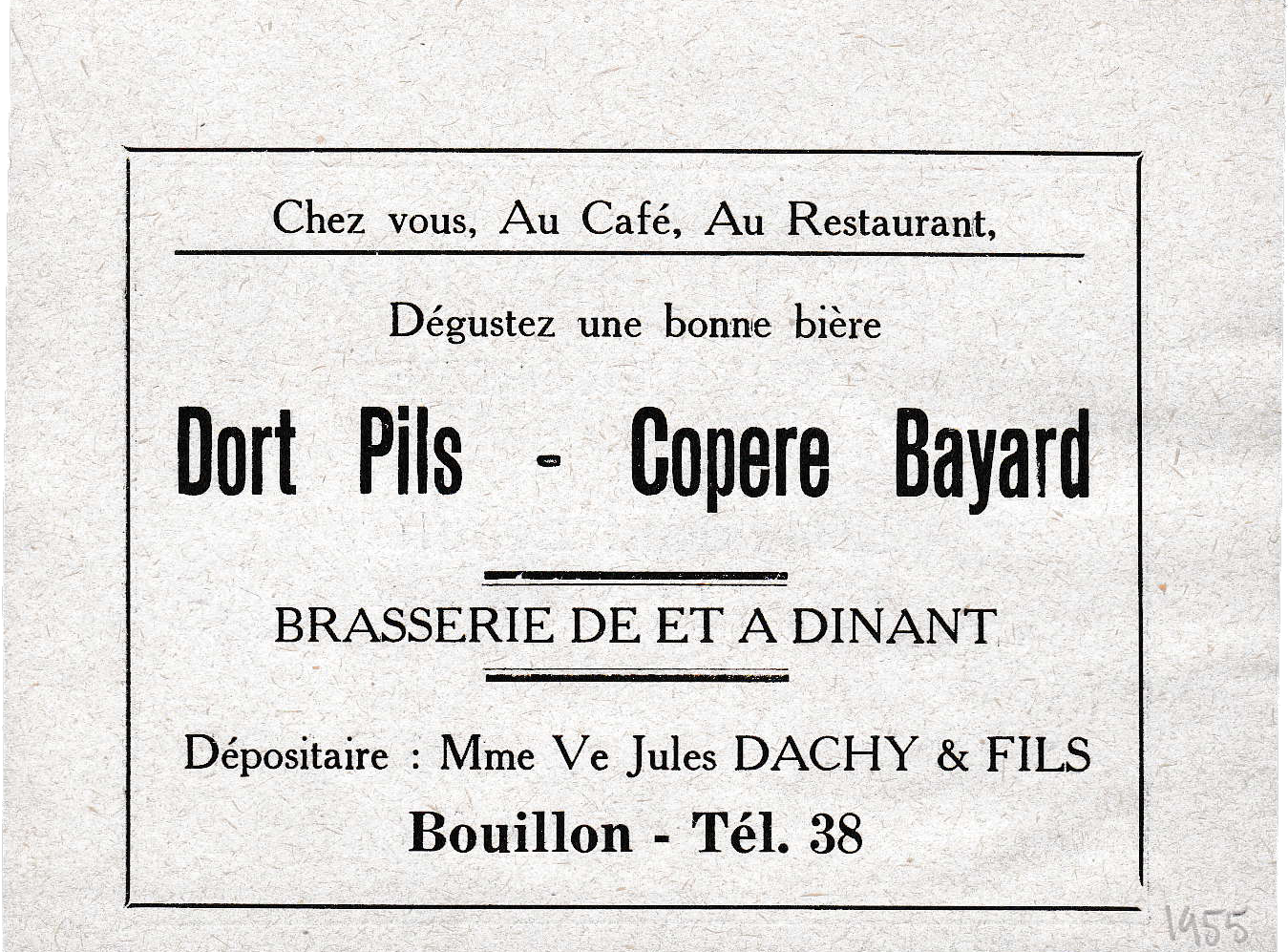 Chez vous, Au Café, Au Restaurant,

Dégustez une bonne bière

Dort Pils - Copere Bayard

BRASSERIE DE ET A DINANT

Dépositaire : Mme Ve Jules DACHY & FILS

Bouillon - Tél. 38

1955